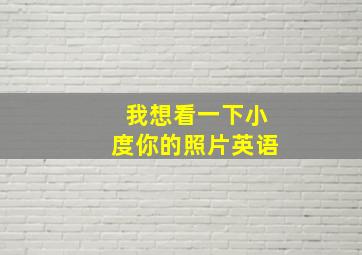 我想看一下小度你的照片英语